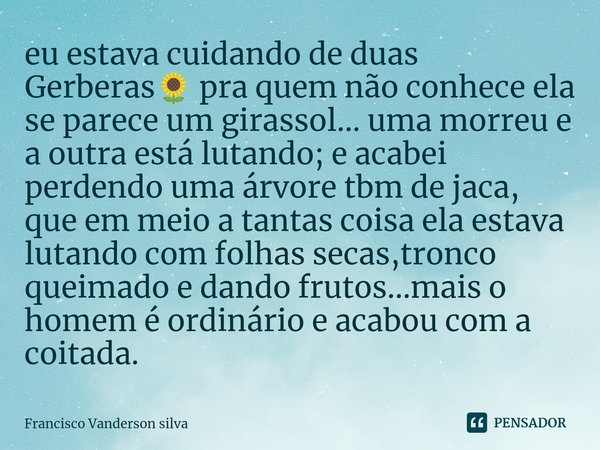 eu estava cuidando de duas Gerberas🌻 pra quem não conhece ela se parece um girassol... uma morreu e a outra está lutando; e acabei perdendo uma árvore tbm de jaca, que em meio a tantas coisa ela estava lutando com folhas secas,tronco queimado e dando frutos...mais o homem é ordinário e acabou com a coitada.

Francisco Vanderson silva

PENSADOR